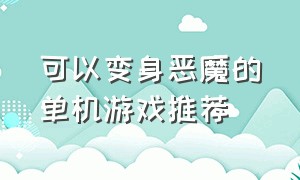 可以变身恶魔的单机游戏推荐